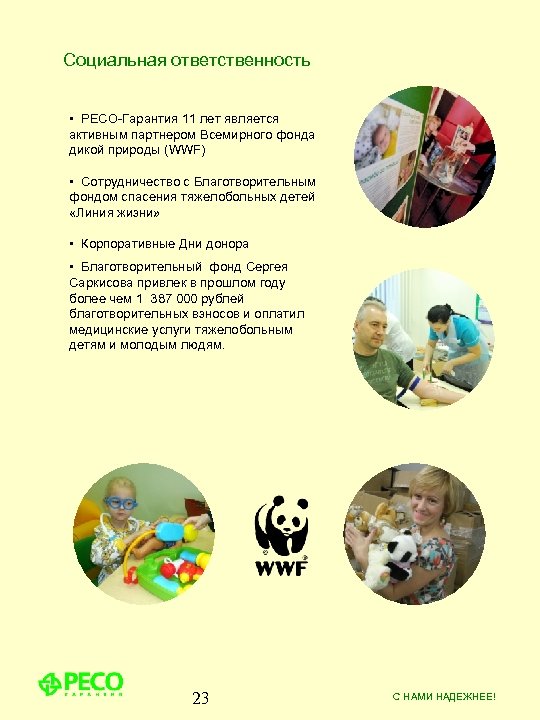 Социальная ответственность

▪ РЕСО-Гарантия 11 лет является активным партнером Всемирного фонда дикой природы (WWF)

▪ Сотрудничество с Благотворительным фондом спасения тяжелобольных детей «Линия жизни»

▪ Корпоративные Дни донора

▪ Благотворительный фонд Сергея Саркисова привлек в прошлом году более чем 1 387 000 рублей благотворительных взносов и оплатил медицинские услуги тяжелобольным детям и молодым людям.

WWF

РЕСО ГАРАНТИЯ

23

С НАМИ НАДЕЖНЕЕ!